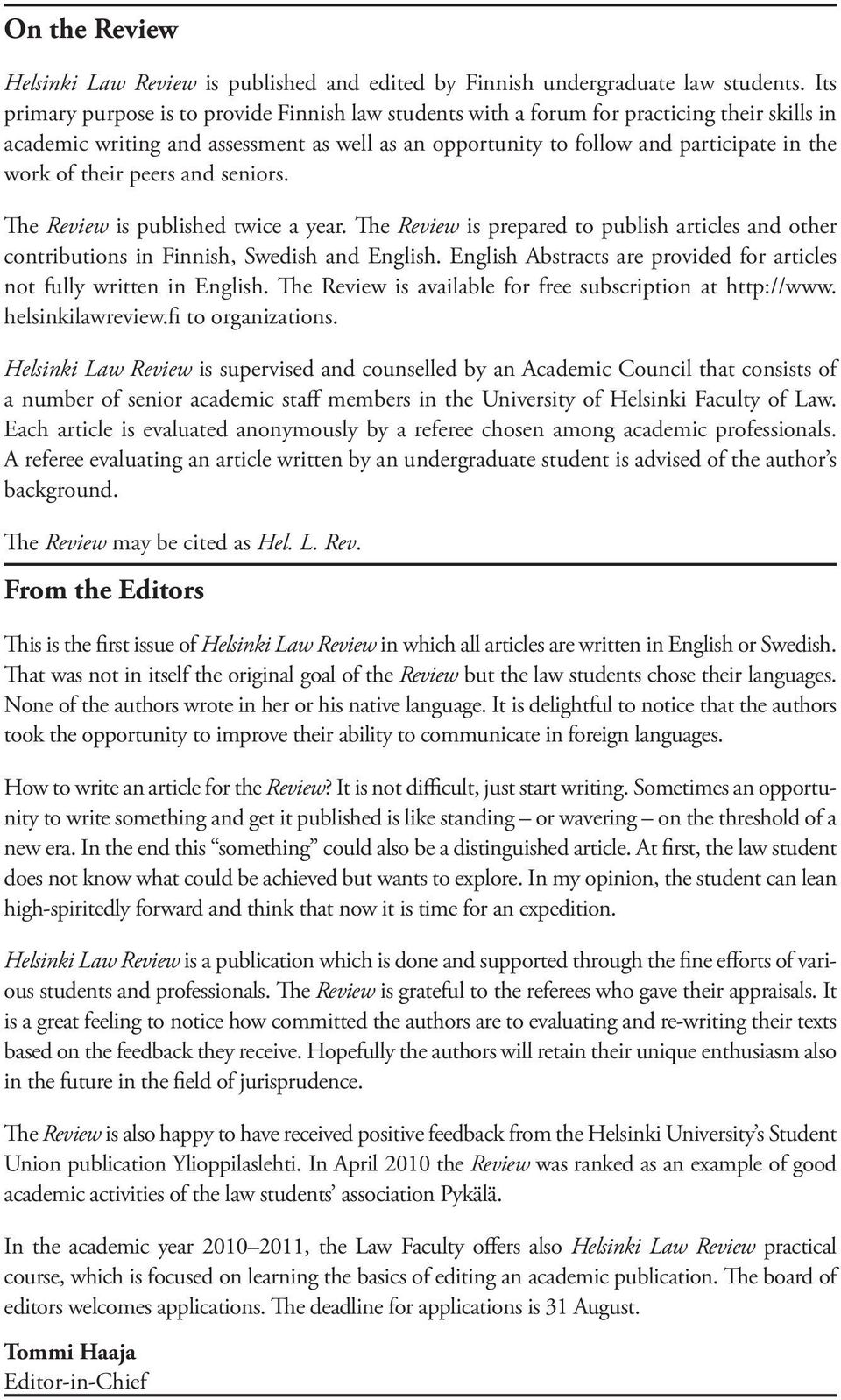 On the Review

Helsinki Law Review is published and edited by Finnish undergraduate law students. Its primary purpose is to provide Finnish law students with a forum for practicing their skills in academic writing and assessment as well as an opportunity to follow and participate in the work of their peers and seniors.

The Review is published twice a year. The Review is prepared to publish articles and other contributions in Finnish, Swedish and English. English Abstracts are provided for articles not fully written in English. The Review is available for free subscription at http://www.helsinkilawreview.fi to organizations.

Helsinki Law Review is supervised and counselled by an Academic Council that consists of a number of senior academic staff members in the University of Helsinki Faculty of Law. Each article is evaluated anonymously by a referee chosen among academic professionals. A referee evaluating an article written by an undergraduate student is advised of the author's background.

The Review may be cited as Hel. L. Rev.

From the Editors

This is the first issue of Helsinki Law Review in which all articles are written in English or Swedish. That was not in itself the original goal of the Review but the law students chose their languages. None of the authors wrote in her or his native language. It is delightful to notice that the authors took the opportunity to improve their ability to communicate in foreign languages.

How to write an article for the Review? It is not difficult, just start writing. Sometimes an opportunity to write something and get it published is like standing – or wavering – on the threshold of a new era. In the end this "something" could also be a distinguished article. At first, the law student does not know what could be achieved but wants to explore. In my opinion, the student can lean high-spiritedly forward and think that now it is time for an expedition.

Helsinki Law Review is a publication which is done and supported through the fine efforts of various students and professionals. The Review is grateful to the referees who gave their appraisals. It is a great feeling to notice how committed the authors are to evaluating and re-writing their texts based on the feedback they receive. Hopefully the authors will retain their unique enthusiasm also in the future in the field of jurisprudence.

The Review is also happy to have received positive feedback from the Helsinki University's Student Union publication Ylioppilaslehti. In April 2010 the Review was ranked as an example of good academic activities of the law students' association Pykälä.

In the academic year 2010–2011, the Law Faculty offers also Helsinki Law Review practical course, which is focused on learning the basics of editing an academic publication. The board of editors welcomes applications. The deadline for applications is 31 August.

Tommi Haaja
Editor-in-Chief